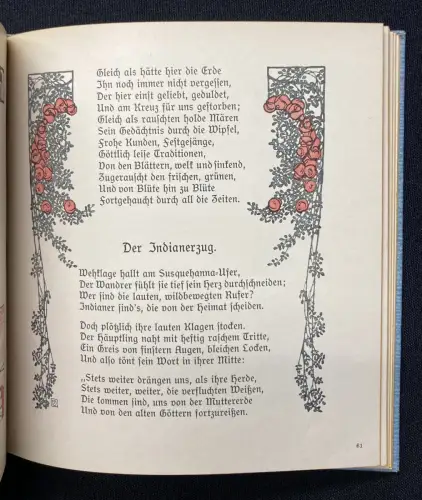 Gleich als hätte hier die Erde
Ihn noch immer nicht vergessen,
Der hier einst geliebt, geduldet,
Und am Kreuz für uns gestorben;
Gleich als rauschten holde Mären
Sein Gedächtnis durch die Wipfel,
Frohe Kunden, Festgesänge,
Göttlich leise Traditionen,
Von den Blättern, welk und sinkend,
Zugerauscht den frischen, grünen,
Und von Blüte hin zu Blüte
Fortgehaucht durch all die Zeiten.

Der Indianerzug.

Wehklage hallt am Susquehanna-Ufer,
Der Wandrer fühlt sie tief sein Herz durchschneiden;
Wer sind die lauten, wildbewegten Rufer?
Indianer sind's, die von der Heimat scheiden.

Doch plötzlich ihre lauten Klagen stocken.
Der Häuptling naht mit heftig raschem Tritte,
Ein Greis von finstern Augen, bleichen Locken,
Und also tönt sein Wort in ihrer Mitte:

„Stets weiter drängen uns, als ihre Herde,
Stets weiter, weiter, die verfluchten Weißen,
Die kommen sind, uns von der Muttererde
Und von den alten Göttern fortzureißen.

61